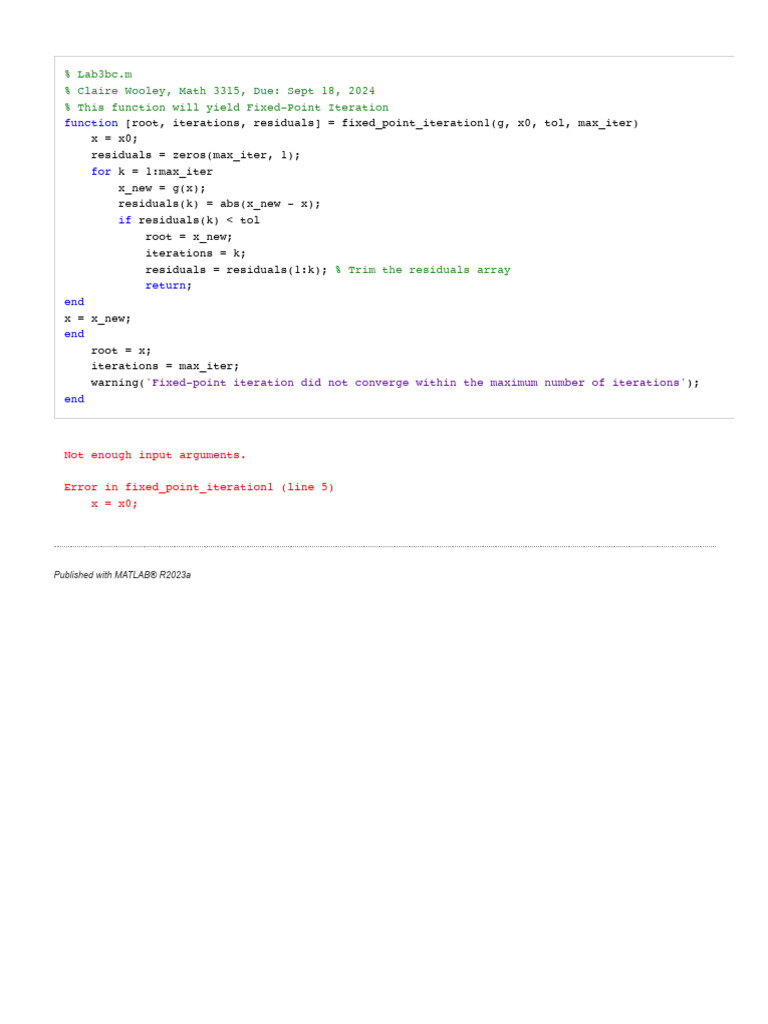 % Lab3bc.m
% Claire Wooley, Math 3315, Due: Sept 18, 2024
% This function will yield Fixed-Point Iteration
function [root, iterations, residuals] = fixed_point_iteration1(g, x0, tol, max_iter)
    x = x0;
    residuals = zeros(max_iter, 1);
    for k = 1:max_iter
        x_new = g(x);
        residuals(k) = abs(x_new - x);
        if residuals(k) < tol
            root = x_new;
            iterations = k;
            residuals = residuals(1:k); % Trim the residuals array
            return;
end
x = x_new;
end
    root = x;
    iterations = max_iter;
    warning('Fixed-point iteration did not converge within the maximum number of iterations');
end

Not enough input arguments.

Error in fixed_point_iteration1 (line 5)
    x = x0;

Published with MATLAB® R2023a